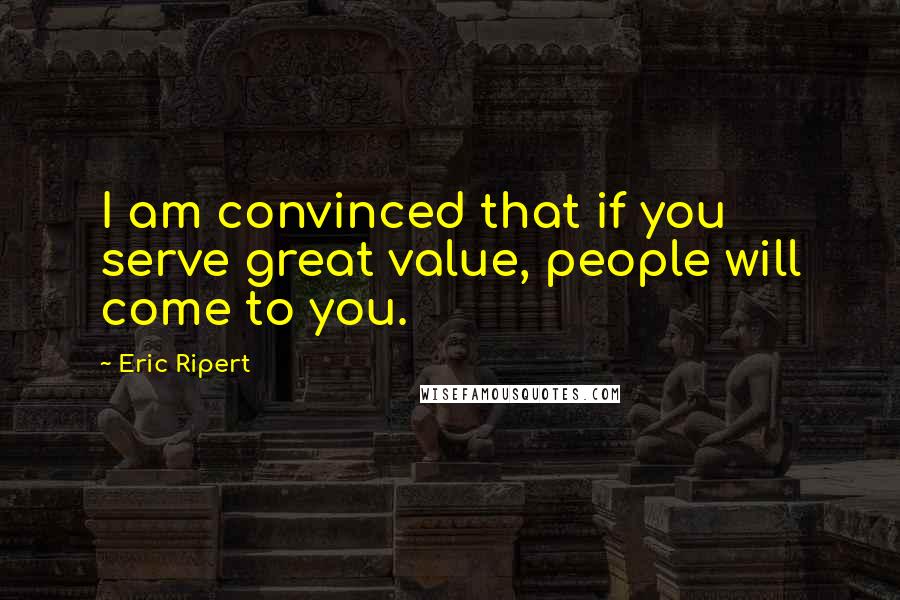 I am convinced that if you serve great value, people will come to you.

~ Eric Ripert

WISEFAMOUSQUOTES.COM